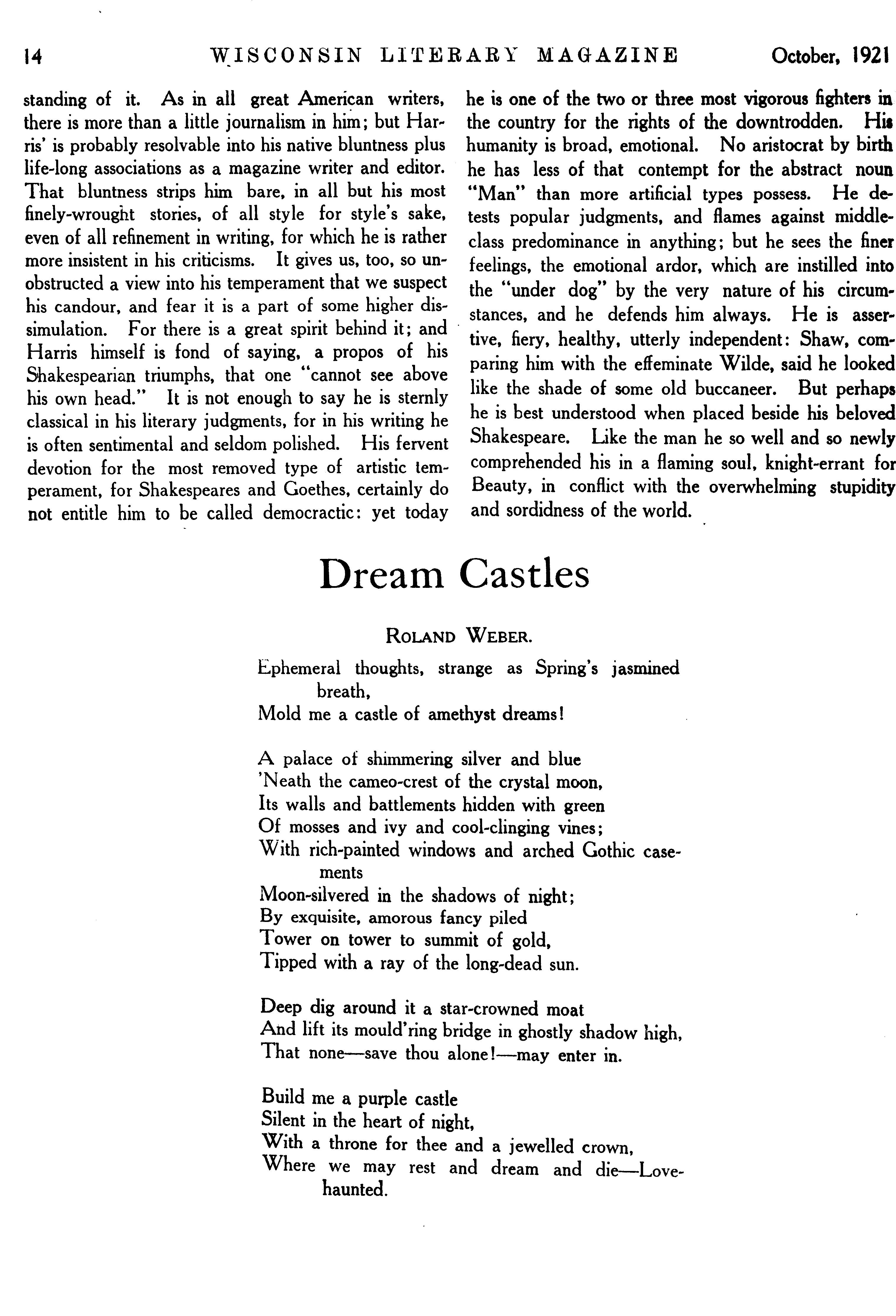 14 WISCONSIN LITERARY MAGAZINE October, 1921

standing of it. As in all great American writers, there is more than a little journalism in him; but Harris' is probably resolvable into his native bluntness plus life-long associations as a magazine writer and editor. That bluntness strips him bare, in all but his most finely-wrought stories, of all style for style's sake, even of all refinement in writing, for which he is rather more insistent in his criticisms. It gives us, too, so unobstructed a view into his temperament that we suspect his candour, and fear it is a part of some higher dissimulation. For there is a great spirit behind it; and Harris himself is fond of saying, a propos of his Shakespearian triumphs, that one "cannot see above his own head." It is not enough to say he is sternly classical in his literary judgments, for in his writing he is often sentimental and seldom polished. His fervent devotion for the most removed type of artistic temperament, for Shakespeares and Goethes, certainly do not entitle him to be called democractic: yet today he is one of the two or three most vigorous fighters in the country for the rights of the downtrodden. His humanity is broad, emotional. No aristocrat by birth he has less of that contempt for the abstract noun "Man" than more artificial types possess. He detests popular judgments, and flames against middle-class predominance in anything; but he sees the finer feelings, the emotional ardor, which are instilled into the "under dog" by the very nature of his circumstances, and he defends him always. He is assertive, fiery, healthy, utterly independent: Shaw, comparing him with the effeminate Wilde, said he looked like the shade of some old buccaneer. But perhaps he is best understood when placed beside his beloved Shakespeare. Like the man he so well and so newly comprehended his in a flaming soul, knight-errant for Beauty, in conflict with the overwhelming stupidity and sordidness of the world.

Dream Castles

ROLAND WEBER.

Ephemeral thoughts, strange as Spring's jasmined breath,
Mold me a castle of amethyst dreams!

A palace of shimmering silver and blue
'Neath the cameo-crest of the crystal moon,
Its walls and battlements hidden with green
Of mosses and ivy and cool-clinging vines;
With rich-painted windows and arched Gothic casements
Moon-silvered in the shadows of night;
By exquisite, amorous fancy piled
Tower on tower to summit of gold,
Tipped with a ray of the long-dead sun.

Deep dig around it a star-crowned moat
And lift its mould'ring bridge in ghostly shadow high,
That none—save thou alone!—may enter in.

Build me a purple castle
Silent in the heart of night,
With a throne for thee and a jewelled crown,
Where we may rest and dream and die—Love-haunted.